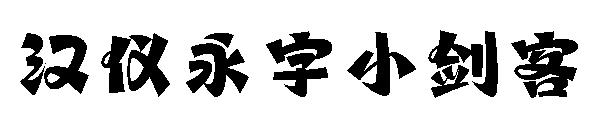 汉仪永字小剑客